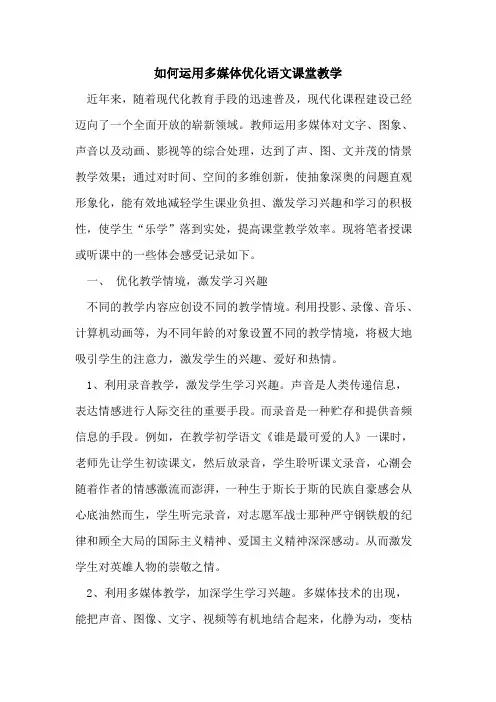 如何运用多媒体优化语文课堂教学

近年来，随着现代化教育手段的迅速普及，现代化课程建设已经迈向了一个全面开放的崭新领域。教师运用多媒体对文字、图象、声音以及动画、影视等的综合处理，达到了声、图、文并茂的情景教学效果；通过对时间、空间的多维创新，使抽象深奥的问题直观形象化，能有效地减轻学生课业负担、激发学习兴趣和学习的积极性，使学生“乐学”落到实处，提高课堂教学效率。现将笔者授课或听课中的一些体会感受记录如下。

一、 优化教学情境，激发学习兴趣

不同的教学内容应创设不同的教学情境。利用投影、录像、音乐、计算机动画等，为不同年龄的对象设置不同的教学情境，将极大地吸引学生的注意力，激发学生的兴趣、爱好和热情。

1、利用录音教学，激发学生学习兴趣。声音是人类传递信息，表达情感进行人际交往的重要手段。而录音是一种贮存和提供音频信息的手段。例如，在教学初学语文《谁是最可爱的人》一课时，老师先让学生初读课文，然后放录音，学生聆听课文录音，心潮会随着作者的情感激流而澎湃，一种生于斯长于斯的民族自豪感会从心底油然而生，学生听完录音，对志愿军战士那种严守钢铁般的纪律和顾全大局的国际主义精神、爱国主义精神深深感动。从而激发学生对英雄人物的崇敬之情。

2、利用多媒体教学，加深学生学习兴趣。多媒体技术的出现，能把声音、图像、文字、视频等有机地结合起来，化静为动，变枯